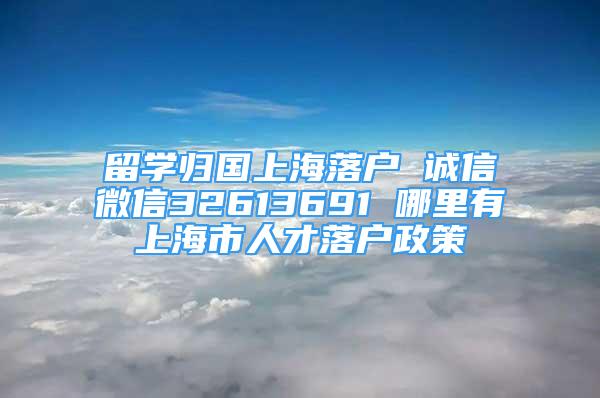 留学归国上海落户 诚信微信32613691 哪里有上海市人才落户政策